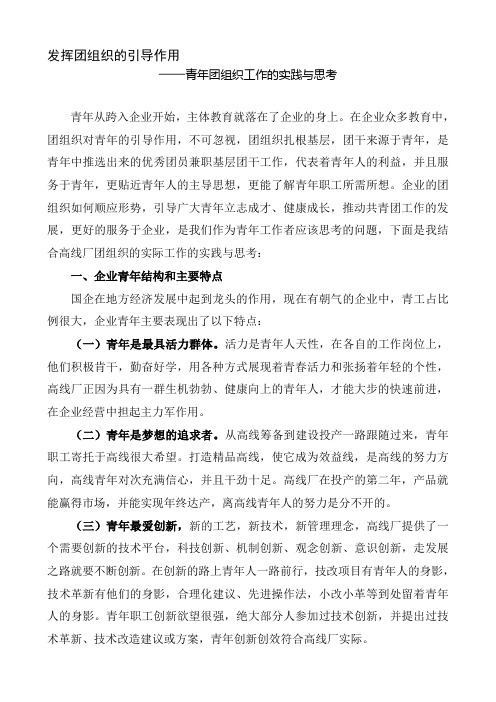 发挥团组织的引导作用

——青年团组织工作的实践与思考

青年从跨入企业开始，主体教育就落在了企业的身上。在企业众多教育中，团组织对青年的引导作用，不可忽视，团组织扎根基层，团干来源于青年，是青年中推选出来的优秀团员兼职基层团干工作，代表着青年人的利益，并且服务于青年，更贴近青年人的主导思想，更能了解青年职工所需所想。企业的团组织如何顺应形势，引导广大青年立志成才、健康成长，推动共青团工作的发展，更好的服务于企业，是我们作为青年工作者应该思考的问题，下面是我结合高线厂团组织的实际工作的实践与思考：

一、企业青年结构和主要特点

国企在地方经济发展中起到龙头的作用，现在有朝气的企业中，青工占比例很大，企业青年主要表现出了以下特点：

（一）青年是最具活力群体。活力是青年人天性，在各自的工作岗位上，他们积极肯干，勤奋好学，用各种方式展现着青春活力和张扬着年轻的个性，高线厂正因为具有一群生机勃勃、健康向上的青年人，才能大步的快速前进，在企业经营中担起主力军作用。

（二）青年是梦想的追求者。从高线筹备到建设投产一路跟随过来，青年职工寄托于高线很大希望。打造精品高线，使它成为效益线，是高线的努力方向，高线青年对次充满信心，并且干劲十足。高线厂在投产的第二年，产品就能赢得市场，并能实现年终达产，离高线青年人的努力是分不开的。

（三）青年最爱创新，新的工艺，新技术，新管理理念，高线厂提供了一个需要创新的技术平台，科技创新、机制创新、观念创新、意识创新，走发展之路就要不断创新。在创新的路上青年人一路前行，技改项目有青年人的身影，技术革新有他们的身影，合理化建议、先进操作法，小改小革等到处留着青年人的身影。青年职工创新欲望很强，绝大部分人参加过技术创新，并提出过技术革新、技术改造建议或方案，青年创新创效符合高线厂实际。